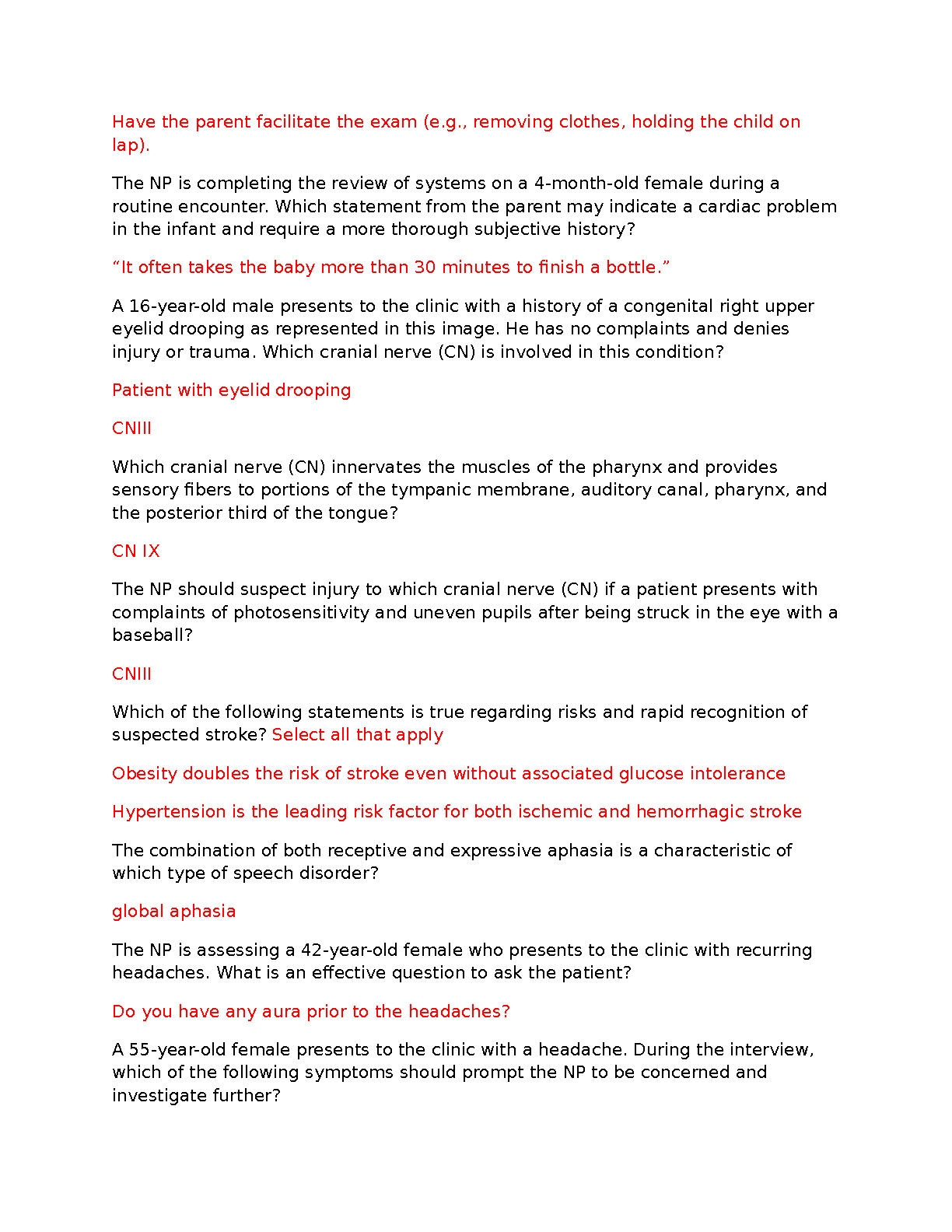 Have the parent facilitate the exam (e.g., removing clothes, holding the child on lap).

The NP is completing the review of systems on a 4-month-old female during a routine encounter. Which statement from the parent may indicate a cardiac problem in the infant and require a more thorough subjective history?

“It often takes the baby more than 30 minutes to finish a bottle.”

A 16-year-old male presents to the clinic with a history of a congenital right upper eyelid drooping as represented in this image. He has no complaints and denies injury or trauma. Which cranial nerve (CN) is involved in this condition?

Patient with eyelid drooping

CNIII

Which cranial nerve (CN) innervates the muscles of the pharynx and provides sensory fibers to portions of the tympanic membrane, auditory canal, pharynx, and the posterior third of the tongue?

CN IX

The NP should suspect injury to which cranial nerve (CN) if a patient presents with complaints of photosensitivity and uneven pupils after being struck in the eye with a baseball?

CNIII

Which of the following statements is true regarding risks and rapid recognition of suspected stroke? Select all that apply

Obesity doubles the risk of stroke even without associated glucose intolerance

Hypertension is the leading risk factor for both ischemic and hemorrhagic stroke

The combination of both receptive and expressive aphasia is a characteristic of which type of speech disorder?

global aphasia

The NP is assessing a 42-year-old female who presents to the clinic with recurring headaches. What is an effective question to ask the patient?

Do you have any aura prior to the headaches?

A 55-year-old female presents to the clinic with a headache. During the interview, which of the following symptoms should prompt the NP to be concerned and investigate further?